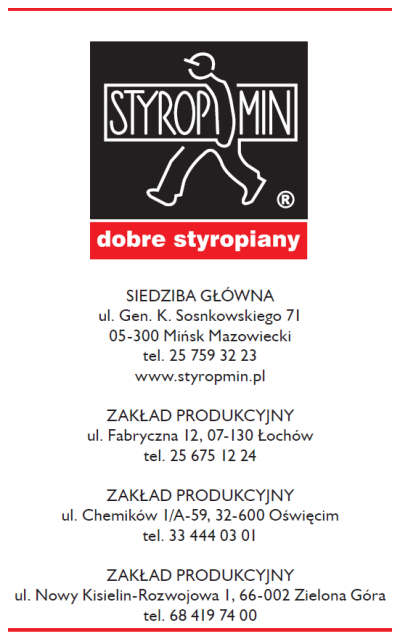 STYROPMIN
®
dobre styropiany

SIEDZIBA GŁÓWNA
ul. Gen. K. Sosnkowskiego 71
05-300 Mińsk Mazowiecki
tel. 25 759 32 23
www.styropmin.pl

ZAKŁAD PRODUKCYJNY
ul. Fabryczna 12, 07-130 Łochów
tel. 25 675 12 24

ZAKŁAD PRODUKCYJNY
ul. Chemików 1/A-59, 32-600 Oświęcim
tel. 33 444 03 01

ZAKŁAD PRODUKCYJNY
ul. Nowy Kisielin-Rozwojowa 1, 66-002 Zielona Góra
tel. 68 419 74 00